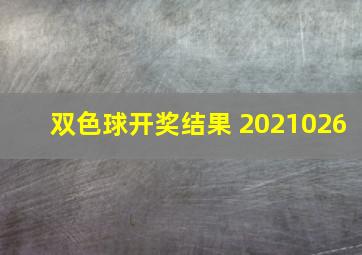 双色球开奖结果 2021026